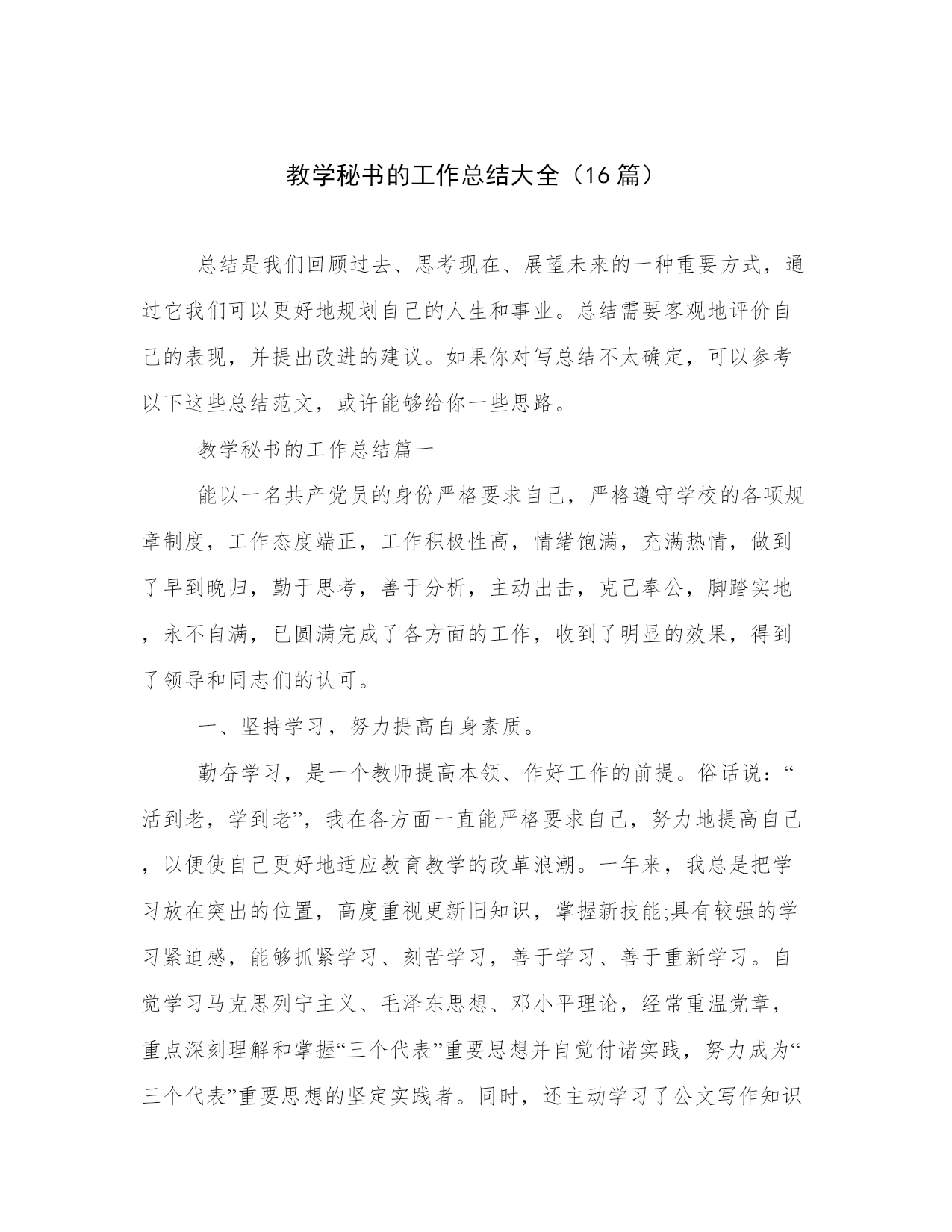 教学秘书的工作总结大全（16篇）

总结是我们回顾过去、思考现在、展望未来的一种重要方式，通过它我们可以更好地规划自己的人生和事业。总结需要客观地评价自己的表现，并提出改进的建议。如果你对写总结不太确定，可以参考以下这些总结范文，或许能够给你一些思路。

教学秘书的工作总结篇一

能以一名共产党员的身份严格要求自己，严格遵守学校的各项规章制度，工作态度端正，工作积极性高，情绪饱满，充满热情，做到了早到晚归，勤于思考，善于分析，主动出击，克己奉公，脚踏实地，永不自满，已圆满完成了各方面的工作，收到了明显的效果，得到了领导和同志们的认可。

一、坚持学习，努力提高自身素质。

勤奋学习，是一个教师提高本领、作好工作的前提。俗话说：“活到老，学到老”，我在各方面一直能严格要求自己，努力地提高自己，以便使自己更好地适应教育教学的改革浪潮。一年来，我总是把学习放在突出的位置，高度重视更新旧知识，掌握新技能;具有较强的学习紧迫感，能够抓紧学习、刻苦学习，善于学习、善于重新学习。自觉学习马克思列宁主义、毛泽东思想、邓小平理论，经常重温党章，重点深刻理解和掌握“三个代表”重要思想并自觉付诸实践，努力成为“三个代表”重要思想的坚定实践者。同时，还主动学习了公文写作知识